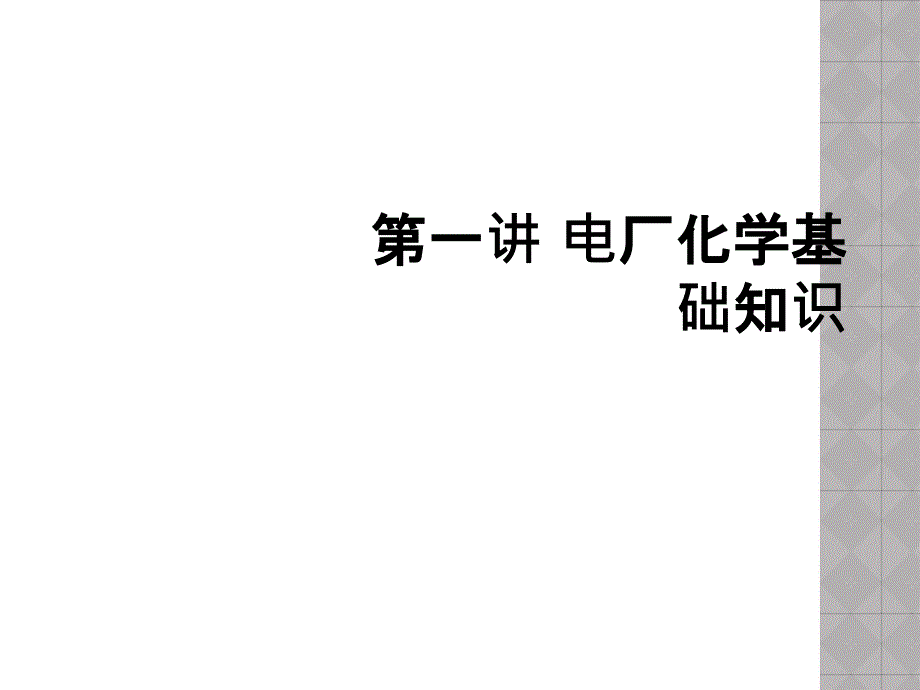 第一讲 电厂化学基础知识